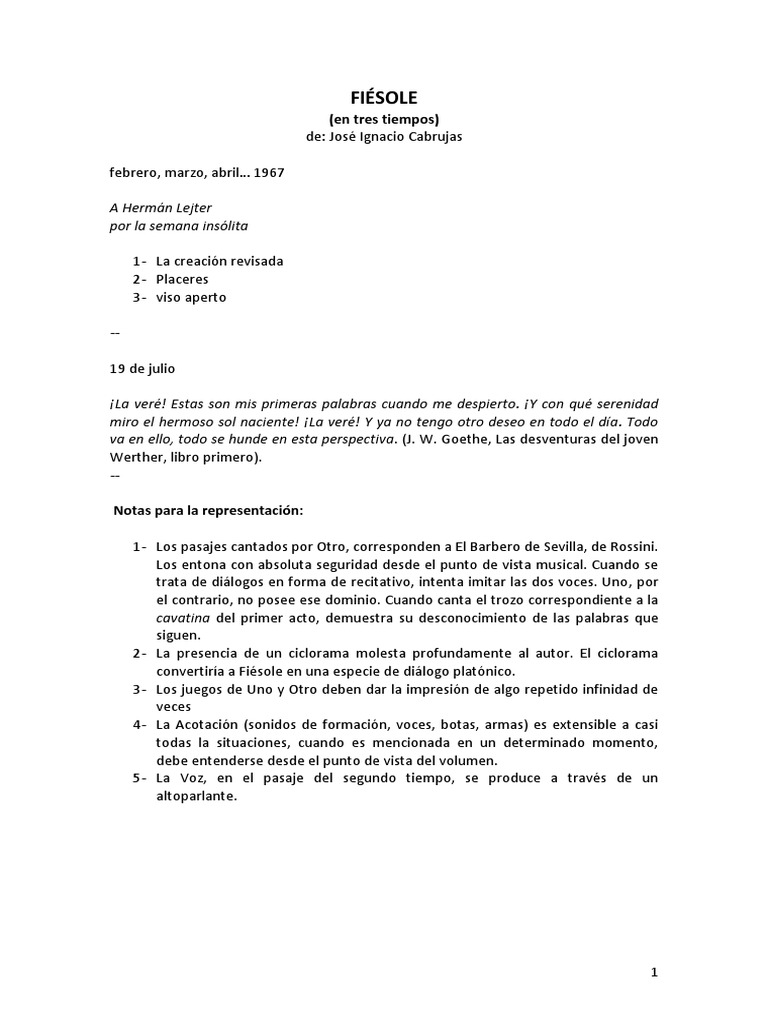 FIÉSOLE
(en tres tiempos)
de: José Ignacio Cabrujas

febrero, marzo, abril… 1967

A Hermán Lejter
por la semana insólita

1- La creación revisada
2- Placeres
3- viso aperto

--

19 de julio

¡La veré! Estas son mis primeras palabras cuando me despierto. ¡Y con qué serenidad miro el hermoso sol naciente! ¡La veré! Y ya no tengo otro deseo en todo el día. Todo va en ello, todo se hunde en esta perspectiva. (J. W. Goethe, Las desventuras del joven Werther, libro primero).
--

Notas para la representación:

1- Los pasajes cantados por Otro, corresponden a El Barbero de Sevilla, de Rossini. Los entona con absoluta seguridad desde el punto de vista musical. Cuando se trata de diálogos en forma de recitativo, intenta imitar las dos voces. Uno, por el contrario, no posee ese dominio. Cuando canta el trozo correspondiente a la cavatina del primer acto, demuestra su desconocimiento de las palabras que siguen.
2- La presencia de un ciclorama molesta profundamente al autor. El ciclorama convertiría a Fiésole en una especie de diálogo platónico.
3- Los juegos de Uno y Otro deben dar la impresión de algo repetido infinidad de veces
4- La Acotación (sonidos de formación, voces, botas, armas) es extensible a casi todas la situaciones, cuando es mencionada en un determinado momento, debe entenderse desde el punto de vista del volumen.
5- La Voz, en el pasaje del segundo tiempo, se produce a través de un altoparlante.

1